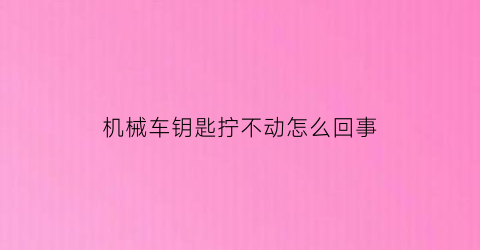 机械车钥匙拧不动怎么回事